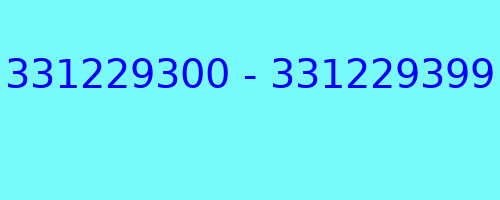 331229300 - 331229399